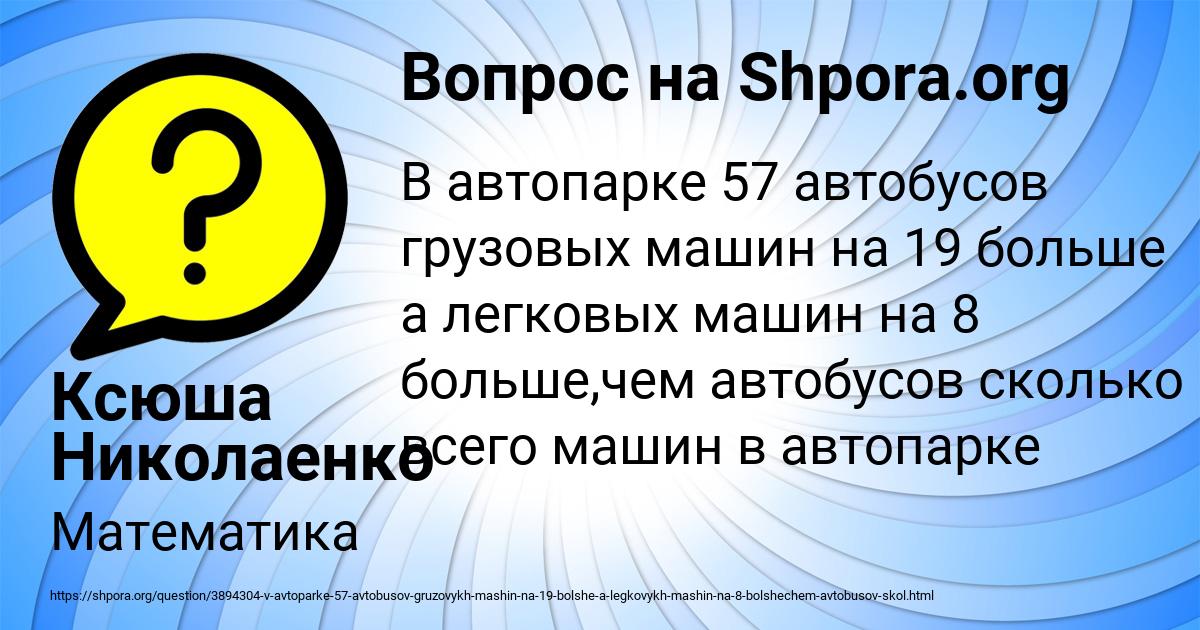 Вопрос на Shpora.org

В автопарке 57 автобусов грузовых машин на 19 больше а легковых машин на 8 больше,чем автобусов сколько всего машин в автопарке

Ксюша Николаенко

Математика

https://shpora.org/question/3894304-v-avtoparke-57-avtobusov-gruzovykh-mashin-na-19-bolshe-a-legkovykh-mashin-na-8-bolshechem-avtobusov-skol.html